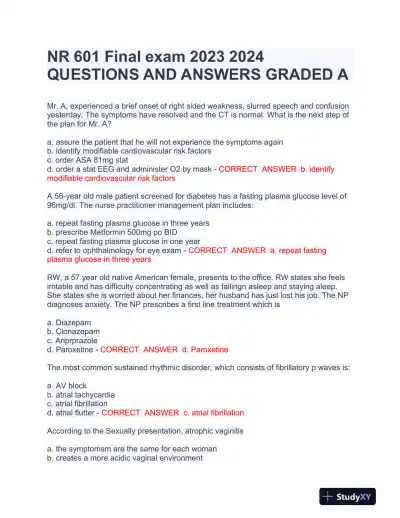 NR 601 Final exam 2023 2024 QUESTIONS AND ANSWERS GRADED A

Mr. A, experienced a brief onset of right sided weakness, slurred speech and confusion yesterday. The symptoms have resolved and the CT is normal. What is the next step of the plan for Mr. A?

a. assure the patient that he will not experience the symptoms again
b. identify modifiable cardiovascular risk factors
c. order ASA 81mg stat
d. order a stat EEG and administer O2 by mask - CORRECT ANSWER b. identify modifiable cardiovascular risk factors

A 56-year old male patient screened for diabetes has a fasting plasma glucose level of 96mg/dl. The nurse practitioner management plan includes:

a. repeat fasting plasma glucose in three years
b. prescribe Metformin 500mg po BID
c. repeat fasting plasma glucose in one year
d. refer to ophthalmology for eye exam - CORRECT ANSWER a. repeat fasting plasma glucose in three years

RW, a 57 year old native American female, presents to the office. RW states she feels irritable and has difficulty concentrating as well as fallingn asleep and staying aleep. She states she is worried about her finances, her husband has just lost his job. The NP diagnoses anxiety. The NP prescribes a first line treatment which is

a. Diazepam
b. Clonazepam
c. Ariprprazole
d. Paroxetine - CORRECT ANSWER d. Paroxetine

The most common sustained rhythmic disorder, which consists of fibrillatory p waves is:

a. AV block
b. atrial tachycardia
c. atrial fibrillation
d. atrial flutter - CORRECT ANSWER c. atrial fibrillation

According to the Sexually presentation, atrophic vaginitis

a. the symptomsm are the same for each woman
b. creates a more acidic vaginal environment

StudyXY